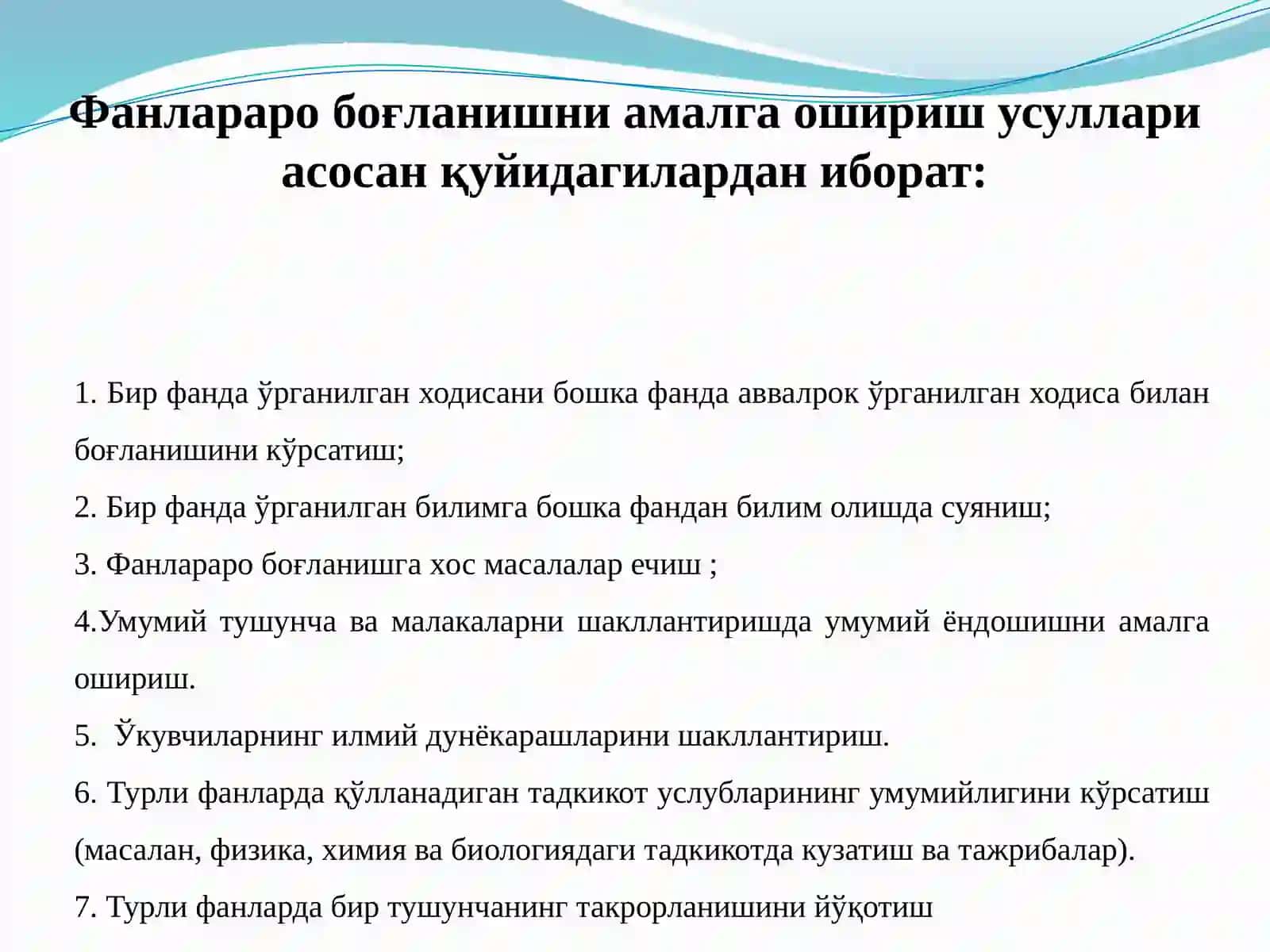 Фанлараро боғланишни амалга ошириш усуллари асосан қуйидагилардан иборат:

1. Бир фанда ўрганилган ходисани бошка фанда аввалрок ўрганилган ходиса билан боғланишини кўрсатиш;

2. Бир фанда ўрганилган билимга бошка фандан билим олишда суяниш;

3. Фанлараро боғланишга хос масалалар ечиш ;

4.Умумий тушунча ва малакаларни шакллантиришда умумий ёндошишни амалга ошириш.

5. Ўкувчиларнинг илмий дунёкарашларини шакллантириш.

6. Турли фанларда қўлланадиган тадкикот услубларининг умумийлигини кўрсатиш (масалан, физика, химия ва биологиядаги тадкикотда кузатиш ва тажрибалар).

7. Турли фанларда бир тушунчанинг такрорланишини йўқотиш